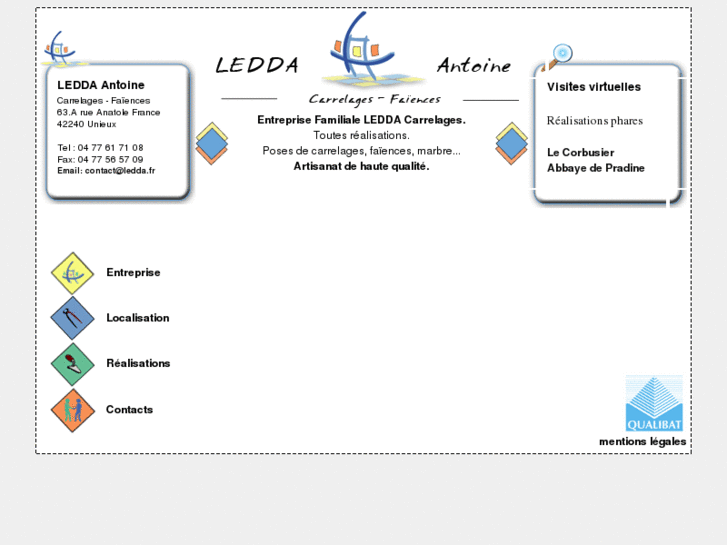 LEDDA Antoine
Carrelages - Faïences
63.A rue Anatole France
42240 Unieux

Tel : 04 77 61 71 08
Fax: 04 77 56 57 09
Email: contact@ledda.fr

LEDDA Antoine
Carrelages - Faïences

Entreprise Familiale LEDDA Carrelages.
Toutes réalisations.
Poses de carrelages, faïences, marbre...
Artisanat de haute qualité.

Visites virtuelles

Réalisations phares

Le Corbusier
Abbaye de Pradine

Entreprise

Localisation

Réalisations

Contacts

QUALIBAT

mentions légales